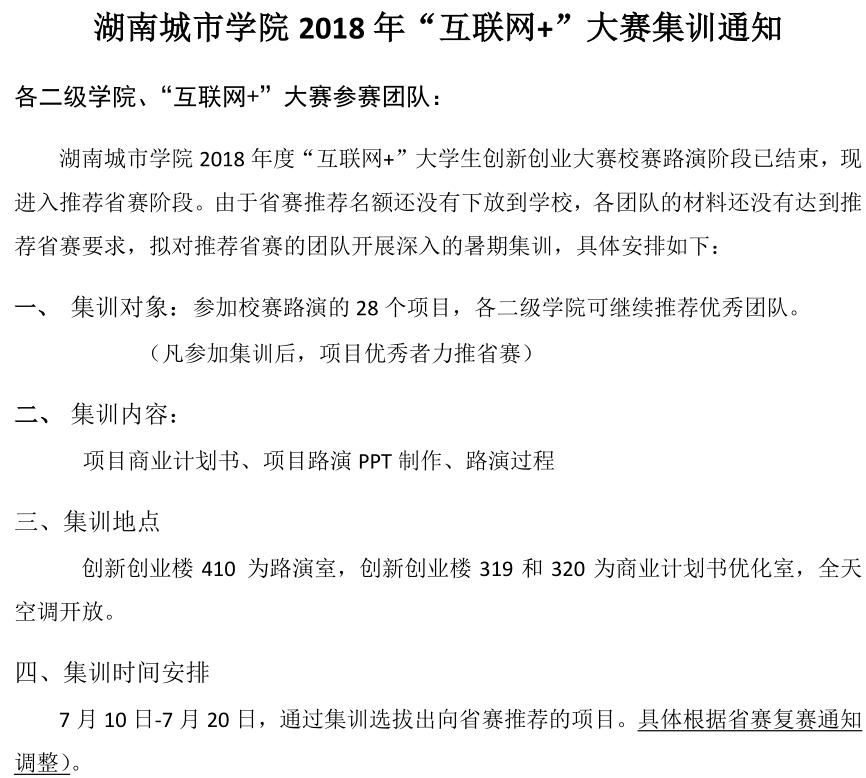 湖南城市学院 2018 年“互联网+”大赛集训通知

各二级学院、“互联网+”大赛参赛团队：

湖南城市学院 2018 年度“互联网+”大学生创新创业大赛校赛路演阶段已结束，现进入推荐省赛阶段。由于省赛推荐名额还没有下放到学校，各团队的材料还没有达到推荐省赛要求，拟对推荐省赛的团队开展深入的暑期集训，具体安排如下：

一、 集训对象：参加校赛路演的 28 个项目，各二级学院可继续推荐优秀团队。

（凡参加集训后，项目优秀者力推省赛）

二、 集训内容：

项目商业计划书、项目路演 PPT 制作、路演过程

三、集训地点

创新创业楼 410 为路演室，创新创业楼 319 和 320 为商业计划书优化室，全天空调开放。

四、集训时间安排

7 月 10 日-7 月 20 日，通过集训选拔出向省赛推荐的项目。具体根据省赛复赛通知调整）。